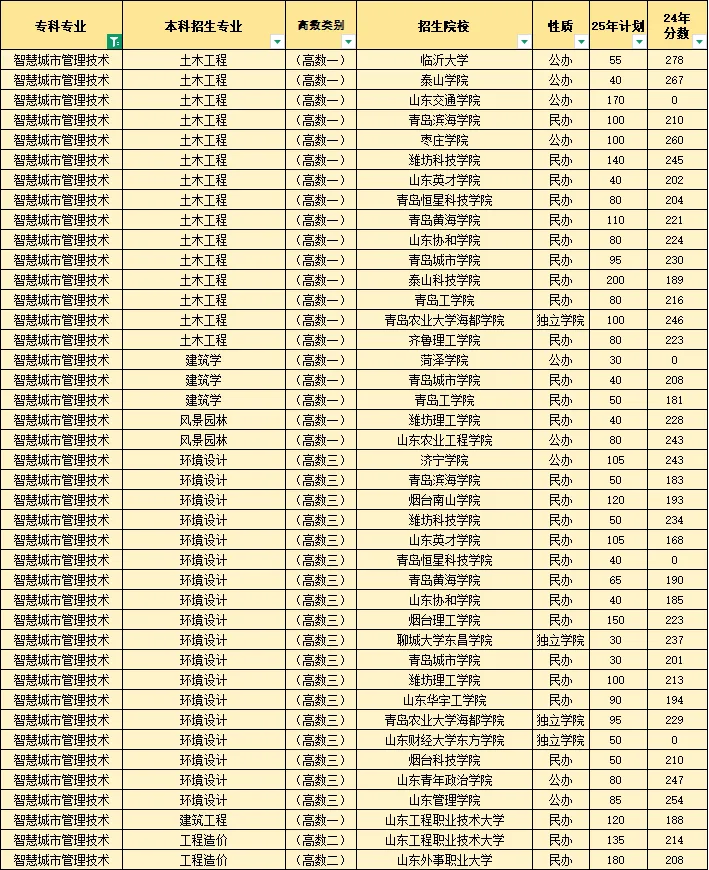 | 专科专业 | 本科招生专业 | 高数类别 | 招生院校 | 性质 | 25年计划 | 24年分数 |
|---|---|---|---|---|---|---|
| 智慧城市管理技术 | 土木工程 | （高数一） | 临沂大学 | 公办 | 55 | 278 |
| 智慧城市管理技术 | 土木工程 | （高数一） | 泰山学院 | 公办 | 40 | 267 |
| 智慧城市管理技术 | 土木工程 | （高数一） | 山东交通学院 | 公办 | 170 | 0 |
| 智慧城市管理技术 | 土木工程 | （高数一） | 青岛滨海学院 | 民办 | 100 | 210 |
| 智慧城市管理技术 | 土木工程 | （高数一） | 枣庄学院 | 公办 | 100 | 260 |
| 智慧城市管理技术 | 土木工程 | （高数一） | 潍坊科技学院 | 民办 | 140 | 245 |
| 智慧城市管理技术 | 土木工程 | （高数一） | 山东英才学院 | 民办 | 40 | 202 |
| 智慧城市管理技术 | 土木工程 | （高数一） | 青岛恒星科技学院 | 民办 | 80 | 204 |
| 智慧城市管理技术 | 土木工程 | （高数一） | 青岛黄海学院 | 民办 | 110 | 221 |
| 智慧城市管理技术 | 土木工程 | （高数一） | 山东协和学院 | 民办 | 80 | 224 |
| 智慧城市管理技术 | 土木工程 | （高数一） | 青岛城市学院 | 民办 | 95 | 230 |
| 智慧城市管理技术 | 土木工程 | （高数一） | 泰山科技学院 | 民办 | 200 | 189 |
| 智慧城市管理技术 | 土木工程 | （高数一） | 青岛工学院 | 民办 | 80 | 216 |
| 智慧城市管理技术 | 土木工程 | （高数一） | 青岛农业大学海都学院 | 独立学院 | 100 | 246 |
| 智慧城市管理技术 | 土木工程 | （高数一） | 齐鲁理工学院 | 民办 | 80 | 223 |
| 智慧城市管理技术 | 建筑学 | （高数一） | 菏泽学院 | 公办 | 30 | 0 |
| 智慧城市管理技术 | 建筑学 | （高数一） | 青岛城市学院 | 民办 | 40 | 208 |
| 智慧城市管理技术 | 建筑学 | （高数一） | 青岛工学院 | 民办 | 50 | 181 |
| 智慧城市管理技术 | 风景园林 | （高数一） | 潍坊理工学院 | 民办 | 40 | 228 |
| 智慧城市管理技术 | 风景园林 | （高数一） | 山东农业工程学院 | 公办 | 80 | 243 |
| 智慧城市管理技术 | 环境设计 | （高数三） | 济宁学院 | 公办 | 105 | 243 |
| 智慧城市管理技术 | 环境设计 | （高数三） | 青岛滨海学院 | 民办 | 50 | 183 |
| 智慧城市管理技术 | 环境设计 | （高数三） | 烟台南山学院 | 民办 | 120 | 193 |
| 智慧城市管理技术 | 环境设计 | （高数三） | 潍坊科技学院 | 民办 | 50 | 234 |
| 智慧城市管理技术 | 环境设计 | （高数三） | 山东英才学院 | 民办 | 105 | 168 |
| 智慧城市管理技术 | 环境设计 | （高数三） | 青岛恒星科技学院 | 民办 | 40 | 0 |
| 智慧城市管理技术 | 环境设计 | （高数三） | 青岛黄海学院 | 民办 | 65 | 190 |
| 智慧城市管理技术 | 环境设计 | （高数三） | 山东协和学院 | 民办 | 40 | 185 |
| 智慧城市管理技术 | 环境设计 | （高数三） | 烟台理工学院 | 民办 | 150 | 223 |
| 智慧城市管理技术 | 环境设计 | （高数三） | 聊城大学东昌学院 | 独立学院 | 30 | 237 |
| 智慧城市管理技术 | 环境设计 | （高数三） | 青岛城市学院 | 民办 | 30 | 201 |
| 智慧城市管理技术 | 环境设计 | （高数三） | 潍坊理工学院 | 民办 | 100 | 213 |
| 智慧城市管理技术 | 环境设计 | （高数三） | 山东华宇工学院 | 民办 | 90 | 194 |
| 智慧城市管理技术 | 环境设计 | （高数三） | 青岛农业大学海都学院 | 独立学院 | 95 | 229 |
| 智慧城市管理技术 | 环境设计 | （高数三） | 山东财经大学东方学院 | 独立学院 | 50 | 0 |
| 智慧城市管理技术 | 环境设计 | （高数三） | 烟台科技学院 | 民办 | 50 | 210 |
| 智慧城市管理技术 | 环境设计 | （高数三） | 山东青年政治学院 | 公办 | 80 | 247 |
| 智慧城市管理技术 | 环境设计 | （高数三） | 山东管理学院 | 公办 | 85 | 254 |
| 智慧城市管理技术 | 建筑工程 | （高数一） | 山东工程职业技术大学 | 民办 | 120 | 188 |
| 智慧城市管理技术 | 工程造价 | （高数二） | 山东工程职业技术大学 | 民办 | 135 | 214 |
| 智慧城市管理技术 | 工程造价 | （高数二） | 山东外事职业大学 | 民办 | 180 | 208 |